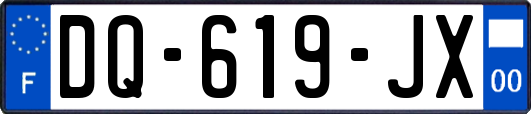 F
DQ-619-JX
00